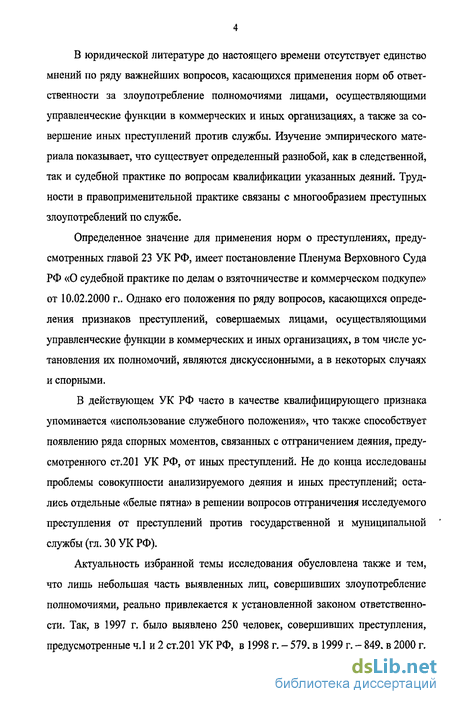 4

В юридической литературе до настоящего времени отсутствует единство мнений по ряду важнейших вопросов, касающихся применения норм об ответственности за злоупотребление полномочиями лицами, осуществляющими управленческие функции в коммерческих и иных организациях, а также за совершение иных преступлений против службы. Изучение эмпирического материала показывает, что существует определенный разнобой, как в следственной, так и судебной практике по вопросам квалификации указанных деяний. Трудности в правоприменительной практике связаны с многообразием преступных злоупотреблений по службе.

Определенное значение для применения норм о преступлениях, предусмотренных главой 23 УК РФ, имеет постановление Пленума Верховного Суда РФ «О судебной практике по делам о взяточничестве и коммерческом подкупе» от 10.02.2000 г.. Однако его положения по ряду вопросов, касающихся определения признаков преступлений, совершаемых лицами, осуществляющими управленческие функции в коммерческих и иных организациях, в том числе установления их полномочий, являются дискуссионными, а в некоторых случаях и спорными.

В действующем УК РФ часто в качестве квалифицирующего признака упоминается «использование служебного положения», что также способствует появлению ряда спорных моментов, связанных с отграничением деяния, предусмотренного ст.201 УК РФ, от иных преступлений. Не до конца исследованы проблемы совокупности анализируемого деяния и иных преступлений; остались отдельные «белые пятна» в решении вопросов отграничения исследуемого преступления от преступлений против государственной и муниципальной службы (гл. 30 УК РФ).

Актуальность избранной темы исследования обусловлена также и тем, что лишь небольшая часть выявленных лиц, совершивших злоупотребление полномочиями, реально привлекается к установленной законом ответственности. Так, в 1997 г. было выявлено 250 человек, совершивших преступления, предусмотренные ч.1 и 2 ст.201 УК РФ, в 1998 г. – 579. в 1999 г. – 849. в 2000 г.

dsLib.net
библиотека диссертаций